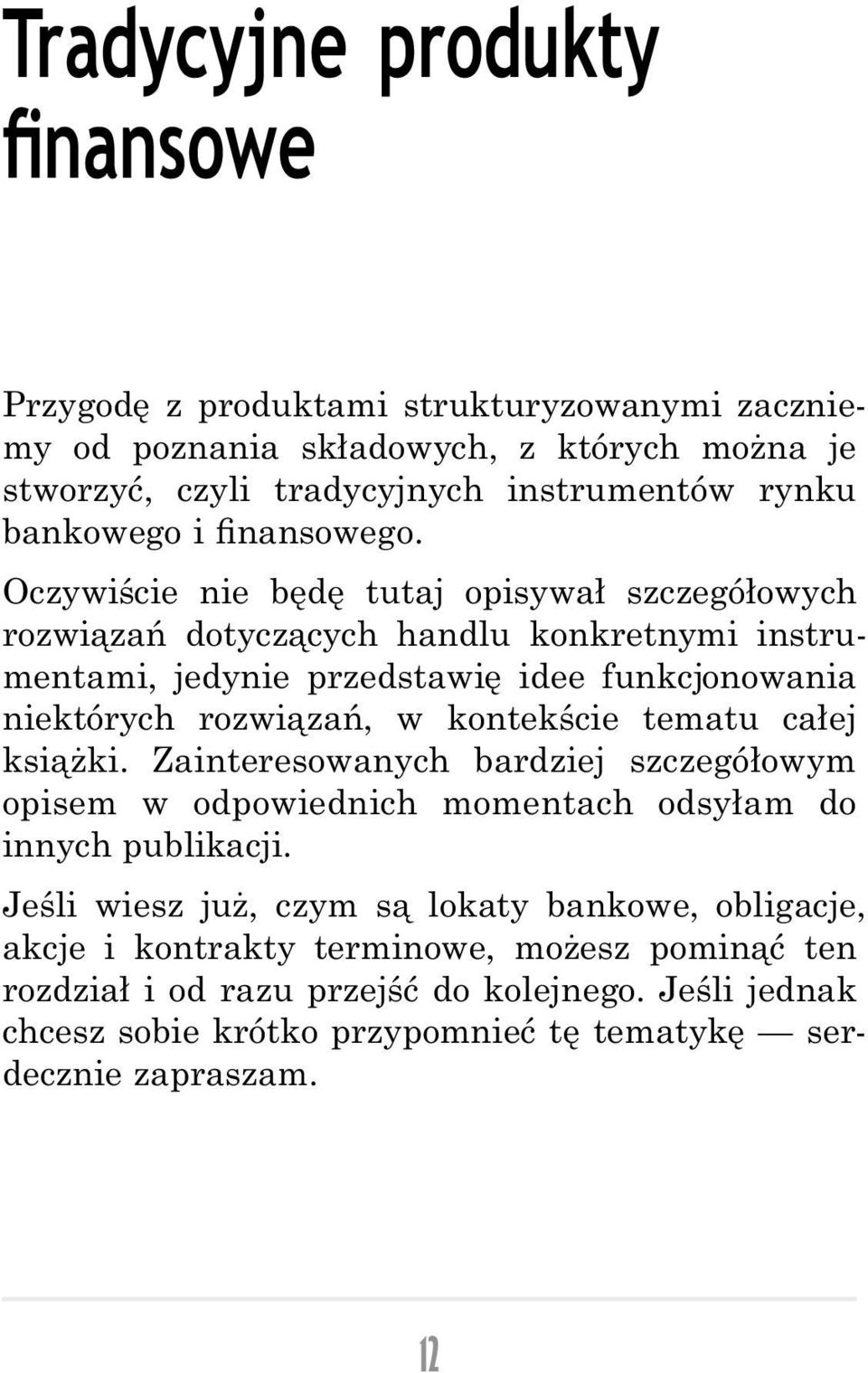 Tradycyjne produkty finansowe

Przygodę z produktami strukturyzowanymi zaczniemy od poznania składowych, z których można je stworzyć, czyli tradycyjnych instrumentów rynku bankowego i finansowego.

Oczywiście nie będę tutaj opisywał szczegółowych rozwiązań dotyczących handlu konkretnymi instrumentami, jedynie przedstawię idee funkcjonowania niektórych rozwiązań, w kontekście tematu całej książki. Zainteresowanych bardziej szczegółowym opisem w odpowiednich momentach odsyłam do innych publikacji.

Jeśli wiesz już, czym są lokaty bankowe, obligacje, akcje i kontrakty terminowe, możesz pominąć ten rozdział i od razu przejść do kolejnego. Jeśli jednak chcesz sobie krótko przypomnieć tę tematykę — serdecznie zapraszam.

12